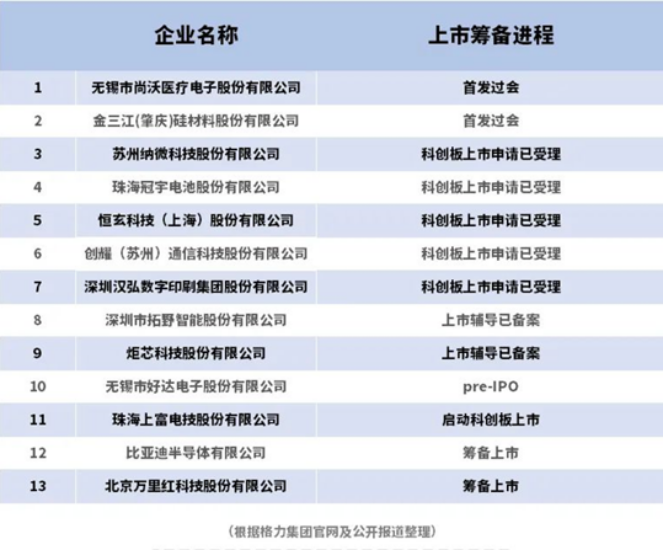 | | 企业名称 | 上市筹备进程 |
|---|---|---|
| 1 | 无锡市尚沃医疗电子股份有限公司 | 首发过会 |
| 2 | 金三江(肇庆)硅材料股份有限公司 | 首发过会 |
| 3 | 苏州纳微科技股份有限公司 | 科创板上市申请已受理 |
| 4 | 珠海冠宇电池股份有限公司 | 科创板上市申请已受理 |
| 5 | 恒玄科技(上海)股份有限公司 | 科创板上市申请已受理 |
| 6 | 创耀(苏州)通信科技股份有限公司 | 科创板上市申请已受理 |
| 7 | 深圳汉弘数字印刷集团股份有限公司 | 科创板上市申请已受理 |
| 8 | 深圳市拓野智能股份有限公司 | 上市辅导已备案 |
| 9 | 炬芯科技股份有限公司 | 上市辅导已备案 |
| 10 | 无锡市好达电子股份有限公司 | pre-IPO |
| 11 | 珠海上富电技股份有限公司 | 启动科创板上市 |
| 12 | 比亚迪半导体有限公司 | 筹备上市 |
| 13 | 北京万里红科技股份有限公司 | 筹备上市 |

(根据格力集团官网及公开报道整理)